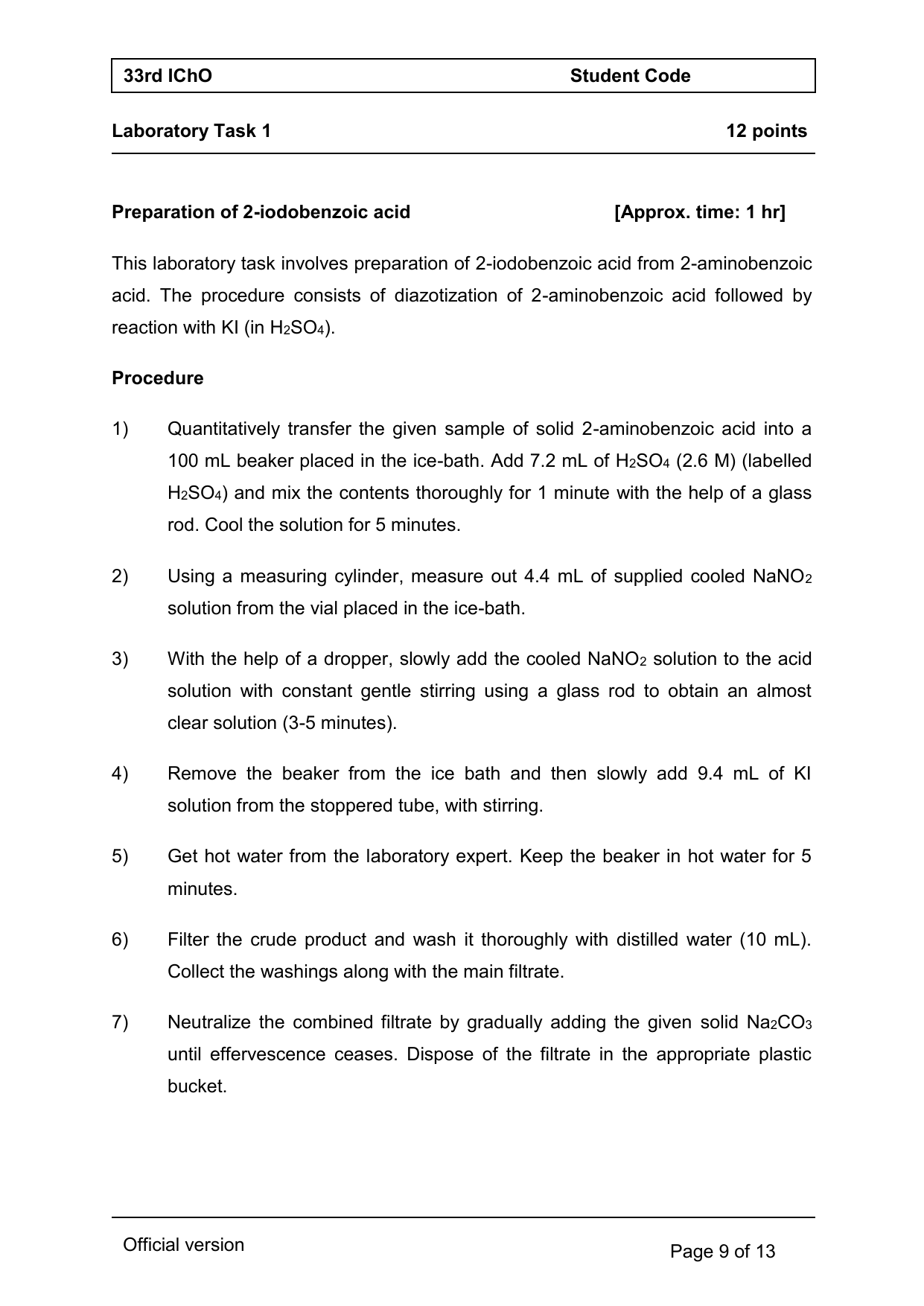 33rd IChO Student Code

Laboratory Task 1 12 points

Preparation of 2-iodobenzoic acid [Approx. time: 1 hr]

This laboratory task involves preparation of 2-iodobenzoic acid from 2-aminobenzoic acid. The procedure consists of diazotization of 2-aminobenzoic acid followed by reaction with KI (in $H_2SO_4$).

Procedure

1) Quantitatively transfer the given sample of solid 2-aminobenzoic acid into a 100 mL beaker placed in the ice-bath. Add 7.2 mL of $H_2SO_4$ (2.6 M) (labelled $H_2SO_4$) and mix the contents thoroughly for 1 minute with the help of a glass rod. Cool the solution for 5 minutes.

2) Using a measuring cylinder, measure out 4.4 mL of supplied cooled $NaNO_2$ solution from the vial placed in the ice-bath.

3) With the help of a dropper, slowly add the cooled $NaNO_2$ solution to the acid solution with constant gentle stirring using a glass rod to obtain an almost clear solution (3-5 minutes).

4) Remove the beaker from the ice bath and then slowly add 9.4 mL of KI solution from the stoppered tube, with stirring.

5) Get hot water from the laboratory expert. Keep the beaker in hot water for 5 minutes.

6) Filter the crude product and wash it thoroughly with distilled water (10 mL). Collect the washings along with the main filtrate.

7) Neutralize the combined filtrate by gradually adding the given solid $Na_2CO_3$ until effervescence ceases. Dispose of the filtrate in the appropriate plastic bucket.

Official version

Page 9 of 13